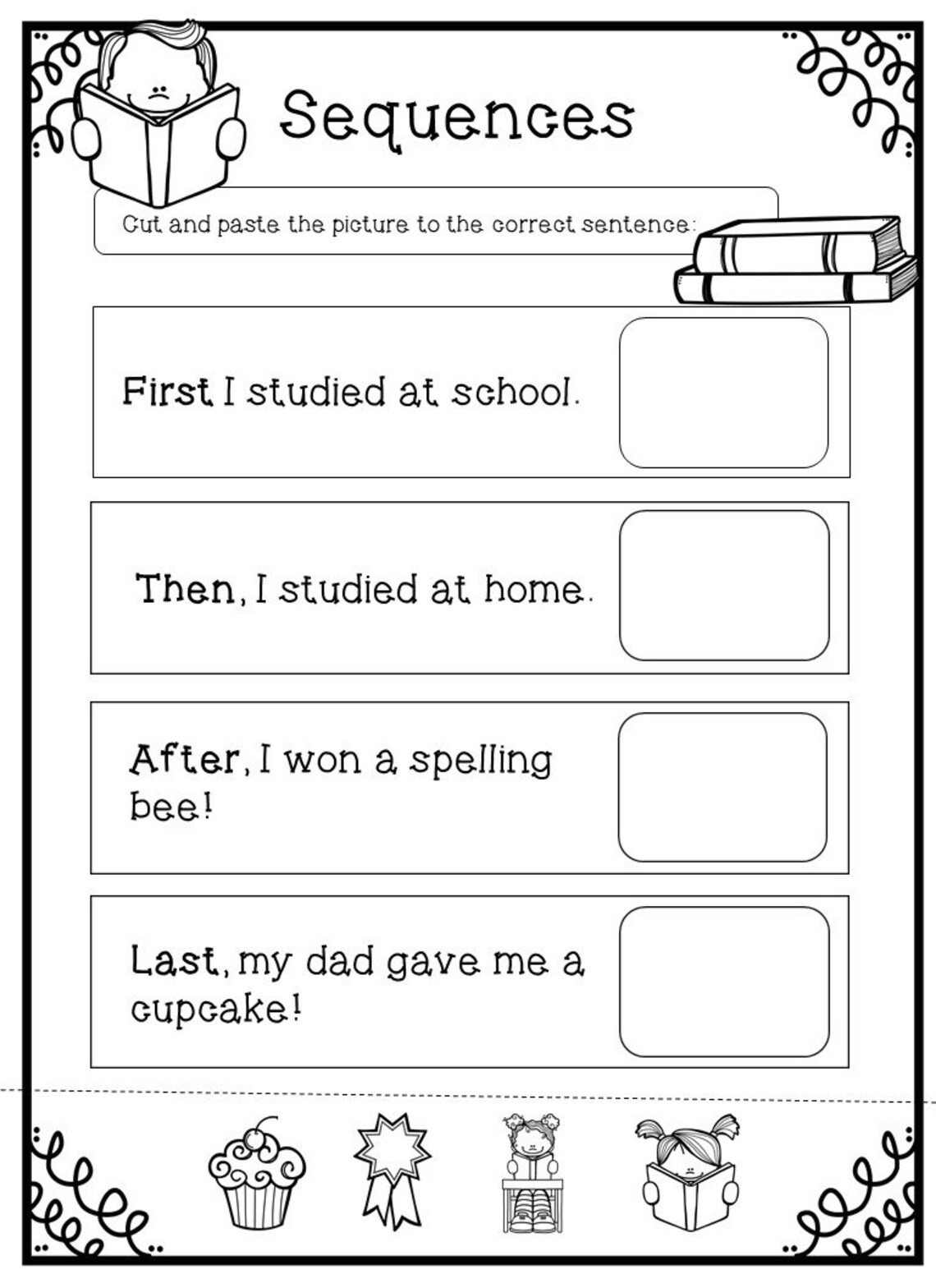 Sequences

Cut and paste the picture to the correct sentence:

First I studied at school.

Then, I studied at home.

After, I won a spelling bee!

Last, my dad gave me a cupcake!